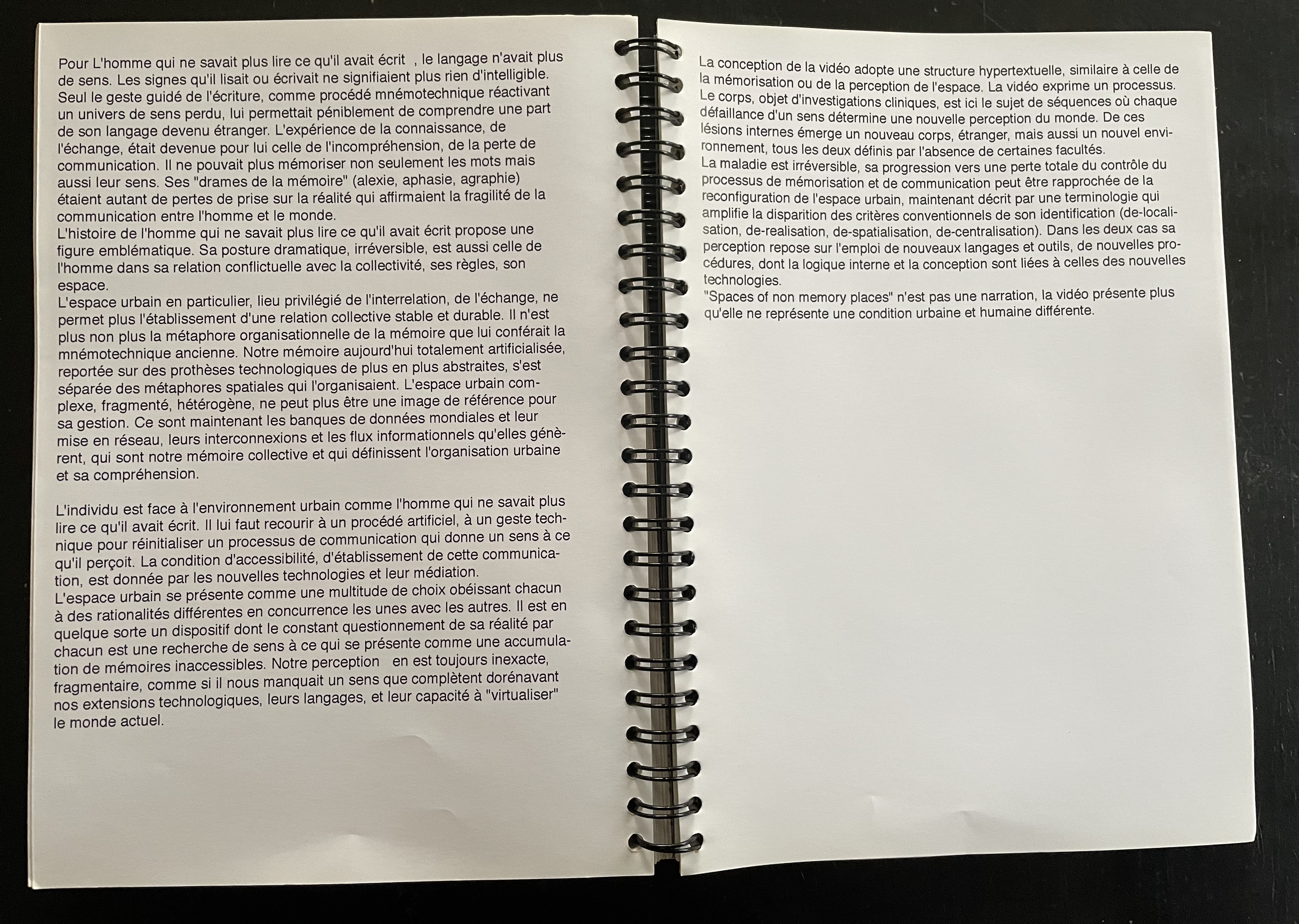 Pour L'homme qui ne savait plus lire ce qu'il avait écrit , le langage n'avait plus de sens. Les signes qu'il lisait ou écrivait ne signifiaient plus rien d'intelligible. Seul le geste guidé de l'écriture, comme procédé mnémotechnique réactivant un univers de sens perdu, lui permettait péniblement de comprendre une part de son langage devenu étranger. L'expérience de la connaissance, de l'échange, était devenue pour lui celle de l'incompréhension, de la perte de communication. Il ne pouvait plus mémoriser non seulement les mots mais aussi leur sens. Ses "drames de la mémoire" (alexie, aphasie, agraphie) étaient autant de pertes de prise sur la réalité qui affirmaient la fragilité de la communication entre l'homme et le monde.
L'histoire de l'homme qui ne savait plus lire ce qu'il avait écrit propose une figure emblématique. Sa posture dramatique, irréversible, est aussi celle de l'homme dans sa relation conflictuelle avec la collectivité, ses règles, son espace.
L'espace urbain en particulier, lieu privilégié de l'interrelation, de l'échange, ne permet plus l'établissement d'une relation collective stable et durable. Il n'est plus non plus la métaphore organisationnelle de la mémoire que lui conférait la mnémotechnique ancienne. Notre mémoire aujourd'hui totalement artificialisée, reportée sur des prothèses technologiques de plus en plus abstraites, s'est séparée des métaphores spatiales qui l'organisaient. L'espace urbain complexe, fragmenté, hétérogène, ne peut plus être une image de référence pour sa gestion. Ce sont maintenant les banques de données mondiales et leur mise en réseau, leurs interconnexions et les flux informationnels qu'elles génèrent, qui sont notre mémoire collective et qui définissent l'organisation urbaine et sa compréhension.

L'individu est face à l'environnement urbain comme l'homme qui ne savait plus lire ce qu'il avait écrit. Il lui faut recourir à un procédé artificiel, à un geste technique pour réinitialiser un processus de communication qui donne un sens à ce qu'il perçoit. La condition d'accessibilité, d'établissement de cette communication, est donnée par les nouvelles technologies et leur médiation.
L'espace urbain se présente comme une multitude de choix obéissant chacun à des rationalités différentes en concurrence les unes avec les autres. Il est en quelque sorte un dispositif dont le constant questionnement de sa réalité par chacun est une recherche de sens à ce qui se présente comme une accumulation de mémoires inaccessibles. Notre perception en est toujours inexacte, fragmentaire, comme si il nous manquait un sens que complètent dorénavant nos extensions technologiques, leurs langages, et leur capacité à "virtualiser" le monde actuel.

La conception de la vidéo adopte une structure hypertextuelle, similaire à celle de la mémorisation ou de la perception de l'espace. La vidéo exprime un processus. Le corps, objet d'investigations cliniques, est ici le sujet de séquences où chaque défaillance d'un sens détermine une nouvelle perception du monde. De ces lésions internes émerge un nouveau corps, étranger, mais aussi un nouvel environnement, tous les deux définis par l'absence de certaines facultés.
La maladie est irréversible, sa progression vers une perte totale du contrôle du processus de mémorisation et de communication peut être rapprochée de la reconfiguration de l'espace urbain, maintenant décrit par une terminologie qui amplifie la disparition des critères conventionnels de son identification (de-localisation, de-realisation, de-spatialisation, de-centralisation). Dans les deux cas sa perception repose sur l'emploi de nouveaux langages et outils, de nouvelles procédures, dont la logique interne et la conception sont liées à celles des nouvelles technologies.
"Spaces of non memory places" n'est pas une narration, la vidéo présente plus qu'elle ne représente une condition urbaine et humaine différente.